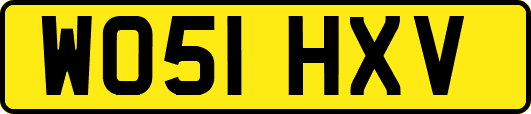 WO51 HXV